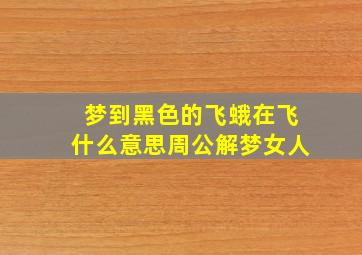 梦到黑色的飞蛾在飞
什么意思周公解梦女人